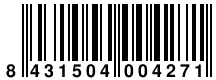 8 431504 004271